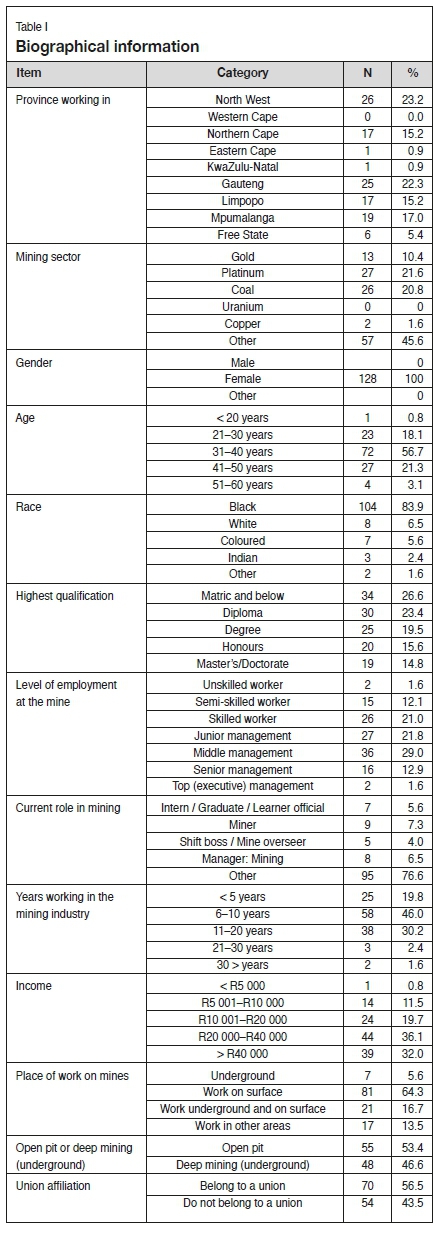 Table I
Biographical information

| Item | Category | N | % |
|---|---|---|---|
| Province working in | North West | 26 | 23.2 |
| | Western Cape | 0 | 0.0 |
| | Northern Cape | 17 | 15.2 |
| | Eastern Cape | 1 | 0.9 |
| | KwaZulu-Natal | 1 | 0.9 |
| | Gauteng | 25 | 22.3 |
| | Limpopo | 17 | 15.2 |
| | Mpumalanga | 19 | 17.0 |
| | Free State | 6 | 5.4 |
| Mining sector | Gold | 13 | 10.4 |
| | Platinum | 27 | 21.6 |
| | Coal | 26 | 20.8 |
| | Uranium | 0 | 0 |
| | Copper | 2 | 1.6 |
| | Other | 57 | 45.6 |
| Gender | Male | | 0 |
| | Female | 128 | 100 |
| | Other | | 0 |
| Age | < 20 years | 1 | 0.8 |
| | 21–30 years | 23 | 18.1 |
| | 31–40 years | 72 | 56.7 |
| | 41–50 years | 27 | 21.3 |
| | 51–60 years | 4 | 3.1 |
| Race | Black | 104 | 83.9 |
| | White | 8 | 6.5 |
| | Coloured | 7 | 5.6 |
| | Indian | 3 | 2.4 |
| | Other | 2 | 1.6 |
| Highest qualification | Matric and below | 34 | 26.6 |
| | Diploma | 30 | 23.4 |
| | Degree | 25 | 19.5 |
| | Honours | 20 | 15.6 |
| | Master's/Doctorate | 19 | 14.8 |
| Level of employment at the mine | Unskilled worker | 2 | 1.6 |
| | Semi-skilled worker | 15 | 12.1 |
| | Skilled worker | 26 | 21.0 |
| | Junior management | 27 | 21.8 |
| | Middle management | 36 | 29.0 |
| | Senior management | 16 | 12.9 |
| | Top (executive) management | 2 | 1.6 |
| Current role in mining | Intern / Graduate / Learner official | 7 | 5.6 |
| | Miner | 9 | 7.3 |
| | Shift boss / Mine overseer | 5 | 4.0 |
| | Manager: Mining | 8 | 6.5 |
| | Other | 95 | 76.6 |
| Years working in the mining industry | < 5 years | 25 | 19.8 |
| | 6–10 years | 58 | 46.0 |
| | 11–20 years | 38 | 30.2 |
| | 21–30 years | 3 | 2.4 |
| | 30 > years | 2 | 1.6 |
| Income | < R5 000 | 1 | 0.8 |
| | R5 001–R10 000 | 14 | 11.5 |
| | R10 001–R20 000 | 24 | 19.7 |
| | R20 000–R40 000 | 44 | 36.1 |
| | > R40 000 | 39 | 32.0 |
| Place of work on mines | Underground | 7 | 5.6 |
| | Work on surface | 81 | 64.3 |
| | Work underground and on surface | 21 | 16.7 |
| | Work in other areas | 17 | 13.5 |
| Open pit or deep mining (underground) | Open pit | 55 | 53.4 |
| | Deep mining (underground) | 48 | 46.6 |
| Union affiliation | Belong to a union | 70 | 56.5 |
| | Do not belong to a union | 54 | 43.5 |